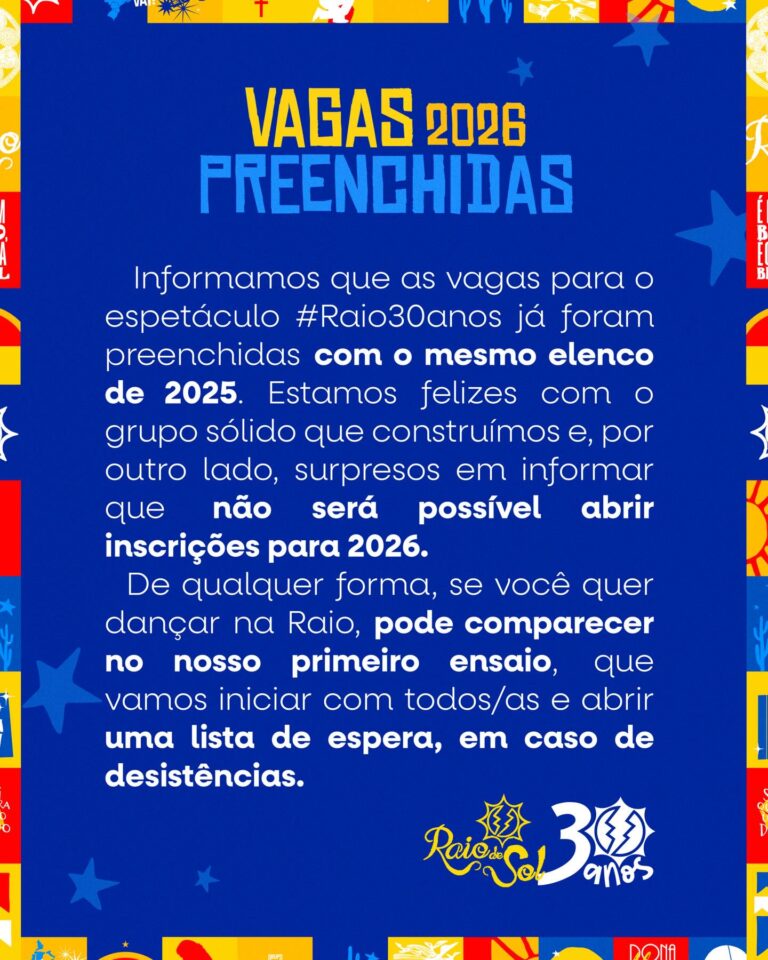 VAGAS 2026
PREENCHIDAS

Informamos que as vagas para o espetáculo #Raio30anos já foram preenchidas com o mesmo elenco de 2025. Estamos felizes com o grupo sólido que construímos e, por outro lado, surpresos em informar que não será possível abrir inscrições para 2026.

De qualquer forma, se você quer dançar na Raio, pode comparecer no nosso primeiro ensaio, que vamos iniciar com todos/as e abrir uma lista de espera, em caso de desistências.

Raio de Sol 30 anos